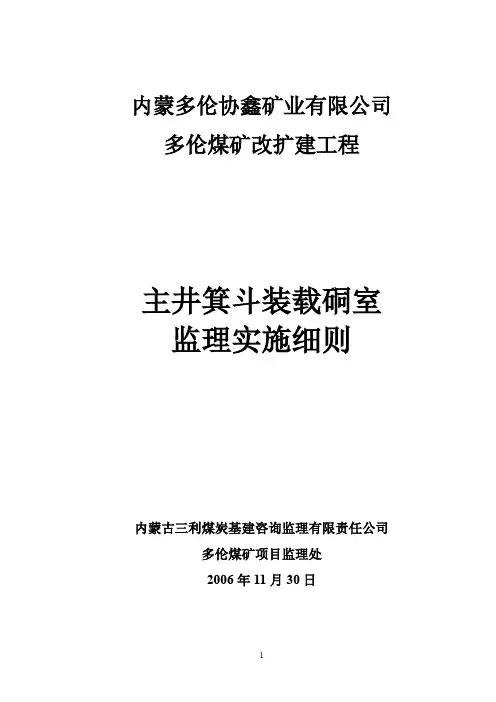 内蒙多伦协鑫矿业有限公司
多伦煤矿改扩建工程

主井箕斗装载硐室
监理实施细则

内蒙古三利煤炭基建咨询监理有限责任公司
多伦煤矿项目监理处
2006年11月30日

1